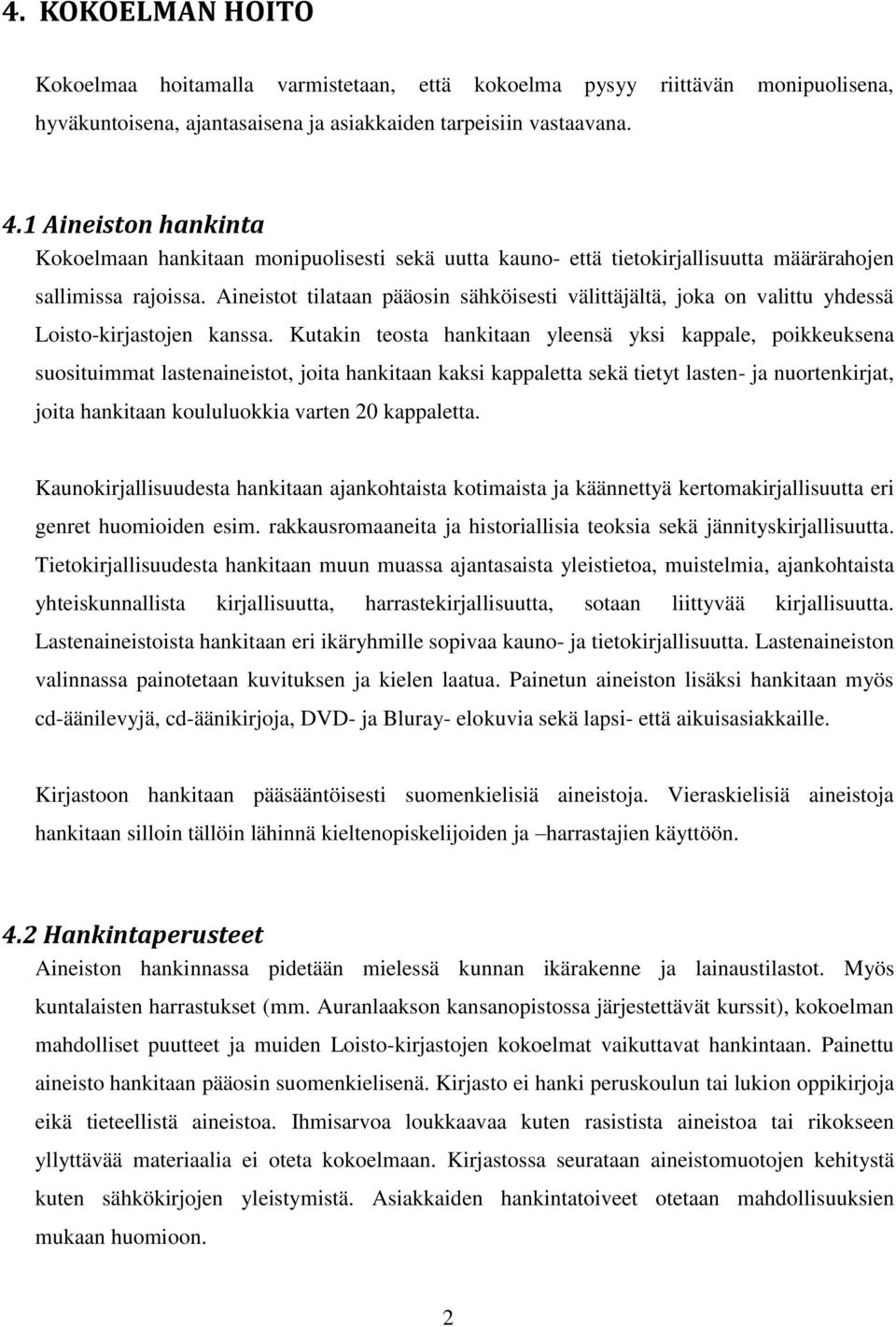 4. KOKOELMAN HOITO

Kokoelmaa hoitamalla varmistetaan, että kokoelma pysyy riittävän monipuolisena, hyväkuntoisena, ajantasaisena ja asiakkaiden tarpeisiin vastaavana.

4.1 Aineiston hankinta

Kokoelmaan hankitaan monipuolisesti sekä uutta kauno- että tietokirjallisuutta määrärahojen sallimissa rajoissa. Aineistot tilataan pääosin sähköisesti välittäjältä, joka on valittu yhdessä Loisto-kirjastojen kanssa. Kutakin teosta hankitaan yleensä yksi kappale, poikkeuksena suosituimmat lastenaineistot, joita hankitaan kaksi kappaletta sekä tietyt lasten- ja nuortenkirjat, joita hankitaan koululuokkia varten 20 kappaletta.

Kaunokirjallisuudesta hankitaan ajankohtaista kotimaista ja käännettyä kertomakirjallisuutta eri genret huomioiden esim. rakkausromaaneita ja historiallisia teoksia sekä jännityskirjallisuutta. Tietokirjallisuudesta hankitaan muun muassa ajantasaista yleistietoa, muistelmia, ajankohtaista yhteiskunnallista kirjallisuutta, harrastekirjallisuutta, sotaan liittyvää kirjallisuutta. Lastenaineistoista hankitaan eri ikäryhmille sopivaa kauno- ja tietokirjallisuutta. Lastenaineiston valinnassa painotetaan kuvituksen ja kielen laatua. Painetun aineiston lisäksi hankitaan myös cd-äänilevyjä, cd-äänikirjoja, DVD- ja Bluray- elokuvia sekä lapsi- että aikuisasiakkaille.

Kirjastoon hankitaan pääsääntöisesti suomenkielisiä aineistoja. Vieraskielisiä aineistoja hankitaan silloin tällöin lähinnä kieltenopiskelijoiden ja –harrastajien käyttöön.

4.2 Hankintaperusteet

Aineiston hankinnassa pidetään mielessä kunnan ikärakenne ja lainaustilastot. Myös kuntalaisten harrastukset (mm. Auranlaakson kansanopistossa järjestettävät kurssit), kokoelman mahdolliset puutteet ja muiden Loisto-kirjastojen kokoelmat vaikuttavat hankintaan. Painettu aineisto hankitaan pääosin suomenkielisenä. Kirjasto ei hanki peruskoulun tai lukion oppikirjoja eikä tieteellistä aineistoa. Ihmisarvoa loukkaavaa kuten rasistista aineistoa tai rikokseen yllyttävää materiaalia ei oteta kokoelmaan. Kirjastossa seurataan aineistomuotojen kehitystä kuten sähkökirjojen yleistymistä. Asiakkaiden hankintatoiveet otetaan mahdollisuuksien mukaan huomioon.

2